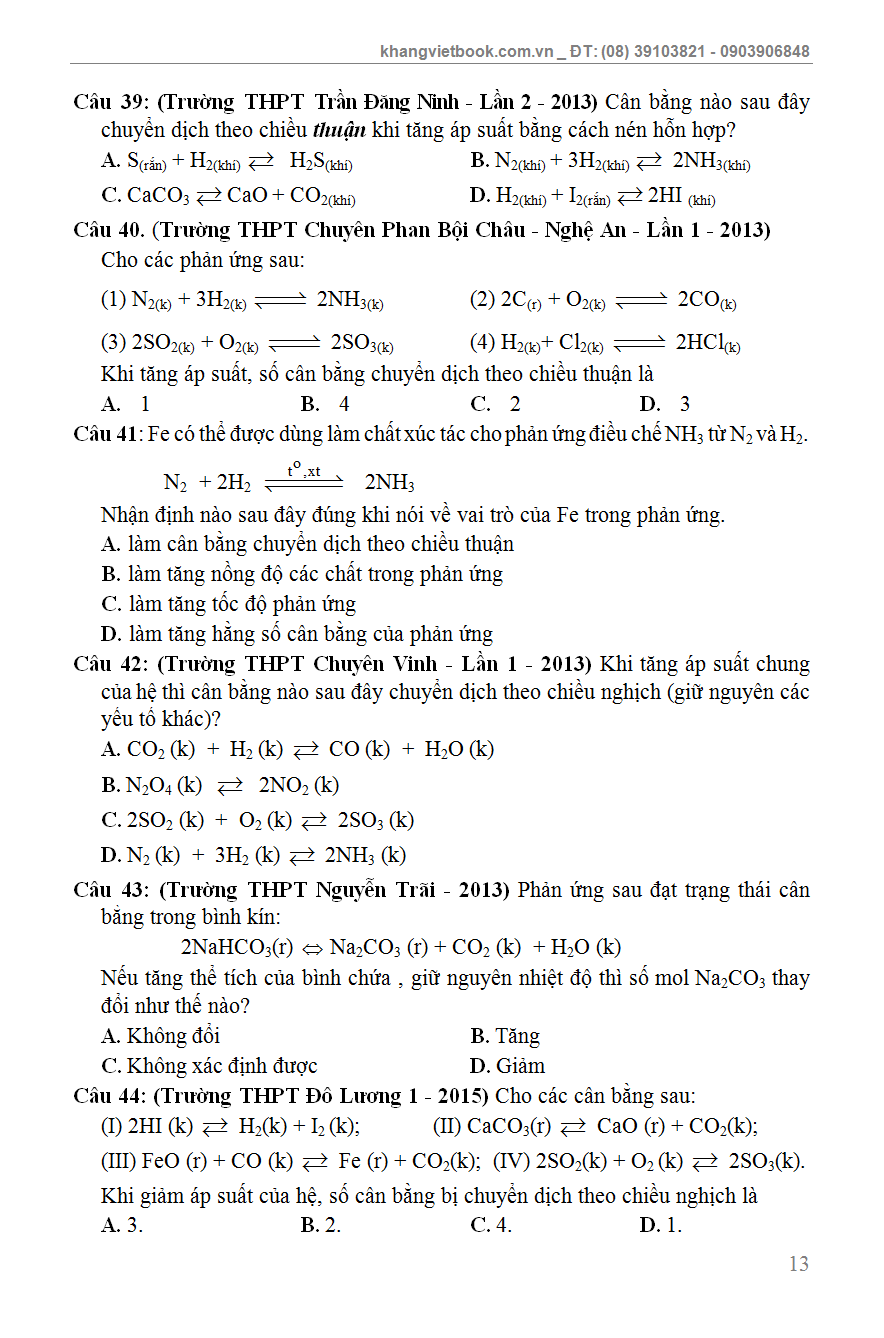 khangvietbook.com.vn _ ĐT: (08) 39103821 - 0903906848

Câu 39: (Trường THPT Trần Đăng Ninh - Lần 2 - 2013) Cân bằng nào sau đây chuyển dịch theo chiều thuận khi tăng áp suất bằng cách nén hỗn hợp?

A. $S_{(rắn)} + H_{2(khí)} \rightleftarrows H_2S_{(khí)}$
B. $N_{2(khí)} + 3H_{2(khí)} \rightleftarrows 2NH_{3(khí)}$
C. $CaCO_3 \rightleftarrows CaO + CO_{2(khí)}$
D. $H_{2(khí)} + I_{2(rắn)} \rightleftarrows 2HI_{(khí)}$

Câu 40. (Trường THPT Chuyên Phan Bội Châu - Nghệ An - Lần 1 - 2013) Cho các phản ứng sau:

(1) $N_{2(k)} + 3H_{2(k)} \rightleftharpoons 2NH_{3(k)}$
(2) $2C_{(r)} + O_{2(k)} \rightleftharpoons 2CO_{(k)}$
(3) $2SO_{2(k)} + O_{2(k)} \rightleftharpoons 2SO_{3(k)}$
(4) $H_{2(k)} + Cl_{2(k)} \rightleftharpoons 2HCl_{(k)}$

Khi tăng áp suất, số cân bằng chuyển dịch theo chiều thuận là

A. 1
B. 4
C. 2
D. 3

Câu 41: Fe có thể được dùng làm chất xúc tác cho phản ứng điều chế $NH_3$ từ $N_2$ và $H_2$.

$N_2 + 2H_2 \xrightleftharpoons{t^o, xt} 2NH_3$

Nhận định nào sau đây đúng khi nói về vai trò của Fe trong phản ứng.

A. làm cân bằng chuyển dịch theo chiều thuận
B. làm tăng nồng độ các chất trong phản ứng
C. làm tăng tốc độ phản ứng
D. làm tăng hằng số cân bằng của phản ứng

Câu 42: (Trường THPT Chuyên Vinh - Lần 1 - 2013) Khi tăng áp suất chung của hệ thì cân bằng nào sau đây chuyển dịch theo chiều nghịch (giữ nguyên các yếu tố khác)?

A. $CO_2 (k) + H_2 (k) \rightleftarrows CO (k) + H_2O (k)$
B. $N_2O_4 (k) \rightleftarrows 2NO_2 (k)$
C. $2SO_2 (k) + O_2 (k) \rightleftarrows 2SO_3 (k)$
D. $N_2 (k) + 3H_2 (k) \rightleftarrows 2NH_3 (k)$

Câu 43: (Trường THPT Nguyễn Trãi - 2013) Phản ứng sau đạt trạng thái cân bằng trong bình kín:

$2NaHCO_3(r) \Leftrightarrow Na_2CO_3 (r) + CO_2 (k) + H_2O (k)$

Nếu tăng thể tích của bình chứa , giữ nguyên nhiệt độ thì số mol $Na_2CO_3$ thay đổi như thế nào?

A. Không đổi
B. Tăng
C. Không xác định được
D. Giảm

Câu 44: (Trường THPT Đô Lương 1 - 2015) Cho các cân bằng sau:

(I) $2HI (k) \rightleftarrows H_2(k) + I_2 (k)$;
(II) $CaCO_3(r) \rightleftarrows CaO (r) + CO_2(k)$;
(III) $FeO (r) + CO (k) \rightleftarrows Fe (r) + CO_2(k)$;
(IV) $2SO_2(k) + O_2 (k) \rightleftarrows 2SO_3(k)$.

Khi giảm áp suất của hệ, số cân bằng bị chuyển dịch theo chiều nghịch là

A. 3.
B. 2.
C. 4.
D. 1.

13